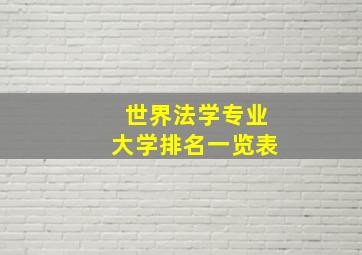 世界法学专业
大学排名一览表